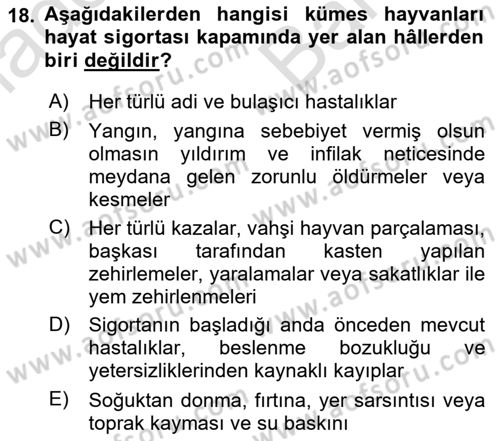 18. Aşağıdakilerden hangisi kümes hayvanları hayat sigortası kapamında yer alan hâllerden biri değildir?

A) Her türlü adi ve bulaşıcı hastalıklar

B) Yangın, yangına sebebiyet vermiş olsun olmasın yıldırım ve infilak neticesinde meydana gelen zorunlu öldürmeler veya kesmeler

C) Her türlü kazalar, vahşi hayvan parçalaması, başkası tarafından kasten yapılan zehirlemeler, yaralamalar veya sakatlıklar ile yem zehirlenmeleri

D) Sigortanın başladığı anda önceden mevcut hastalıklar, beslenme bozukluğu ve yetersizliklerinden kaynaklı kayıplar

E) Soğuktan donma, fırtına, yer sarsıntısı veya toprak kayması ve su baskını

www.aofsoru.com